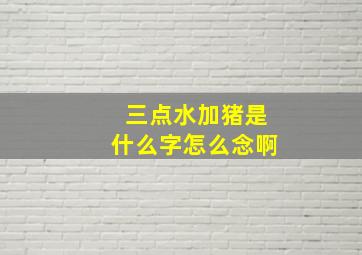 三点水加猪是
什么字怎么念啊